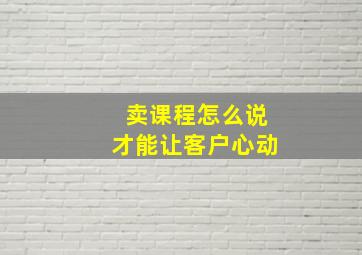 卖课程怎么说
才能让客户心动